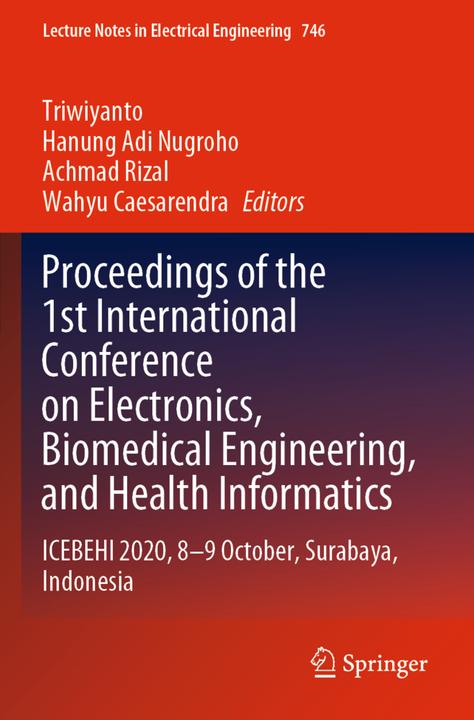 Lecture Notes in Electrical Engineering 746

Triwiyanto
Hanung Adi Nugroho
Achmad Rizal
Wahyu Caesarendra Editors

Proceedings of the 1st International Conference on Electronics, Biomedical Engineering, and Health Informatics

ICEBEHI 2020, 8–9 October, Surabaya, Indonesia

Springer